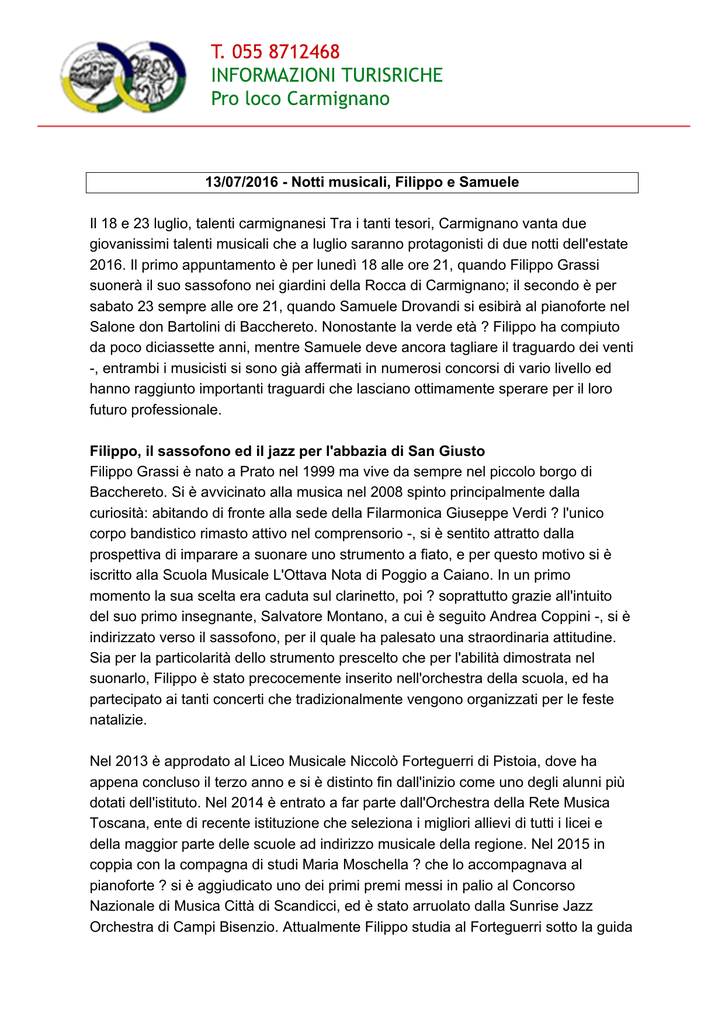 T. 055 8712468
INFORMAZIONI TURISRICHE
Pro loco Carmignano

13/07/2016 - Notti musicali, Filippo e Samuele

Il 18 e 23 luglio, talenti carmignanesi Tra i tanti tesori, Carmignano vanta due giovanissimi talenti musicali che a luglio saranno protagonisti di due notti dell'estate 2016. Il primo appuntamento è per lunedì 18 alle ore 21, quando Filippo Grassi suonerà il suo sassofono nei giardini della Rocca di Carmignano; il secondo è per sabato 23 sempre alle ore 21, quando Samuele Drovandi si esibirà al pianoforte nel Salone don Bartolini di Bacchereto. Nonostante la verde età ? Filippo ha compiuto da poco diciassette anni, mentre Samuele deve ancora tagliare il traguardo dei venti -, entrambi i musicisti si sono già affermati in numerosi concorsi di vario livello ed hanno raggiunto importanti traguardi che lasciano ottimamente sperare per il loro futuro professionale.

Filippo, il sassofono ed il jazz per l'abbazia di San Giusto
Filippo Grassi è nato a Prato nel 1999 ma vive da sempre nel piccolo borgo di Bacchereto. Si è avvicinato alla musica nel 2008 spinto principalmente dalla curiosità: abitando di fronte alla sede della Filarmonica Giuseppe Verdi ? l'unico corpo bandistico rimasto attivo nel comprensorio -, si è sentito attratto dalla prospettiva di imparare a suonare uno strumento a fiato, e per questo motivo si è iscritto alla Scuola Musicale L'Ottava Nota di Poggio a Caiano. In un primo momento la sua scelta era caduta sul clarinetto, poi ? soprattutto grazie all'intuito del suo primo insegnante, Salvatore Montano, a cui è seguito Andrea Coppini -, si è indirizzato verso il sassofono, per il quale ha palesato una straordinaria attitudine. Sia per la particolarità dello strumento prescelto che per l'abilità dimostrata nel suonarlo, Filippo è stato precocemente inserito nell'orchestra della scuola, ed ha partecipato ai tanti concerti che tradizionalmente vengono organizzati per le feste natalizie.

Nel 2013 è approdato al Liceo Musicale Niccolò Forteguerri di Pistoia, dove ha appena concluso il terzo anno e si è distinto fin dall'inizio come uno degli alunni più dotati dell'istituto. Nel 2014 è entrato a far parte dall'Orchestra della Rete Musica Toscana, ente di recente istituzione che seleziona i migliori allievi di tutti i licei e della maggior parte delle scuole ad indirizzo musicale della regione. Nel 2015 in coppia con la compagna di studi Maria Moschella ? che lo accompagnava al pianoforte ? si è aggiudicato uno dei primi premi messi in palio al Concorso Nazionale di Musica Città di Scandicci, ed è stato arruolato dalla Sunrise Jazz Orchestra di Campi Bisenzio. Attualmente Filippo studia al Forteguerri sotto la guida